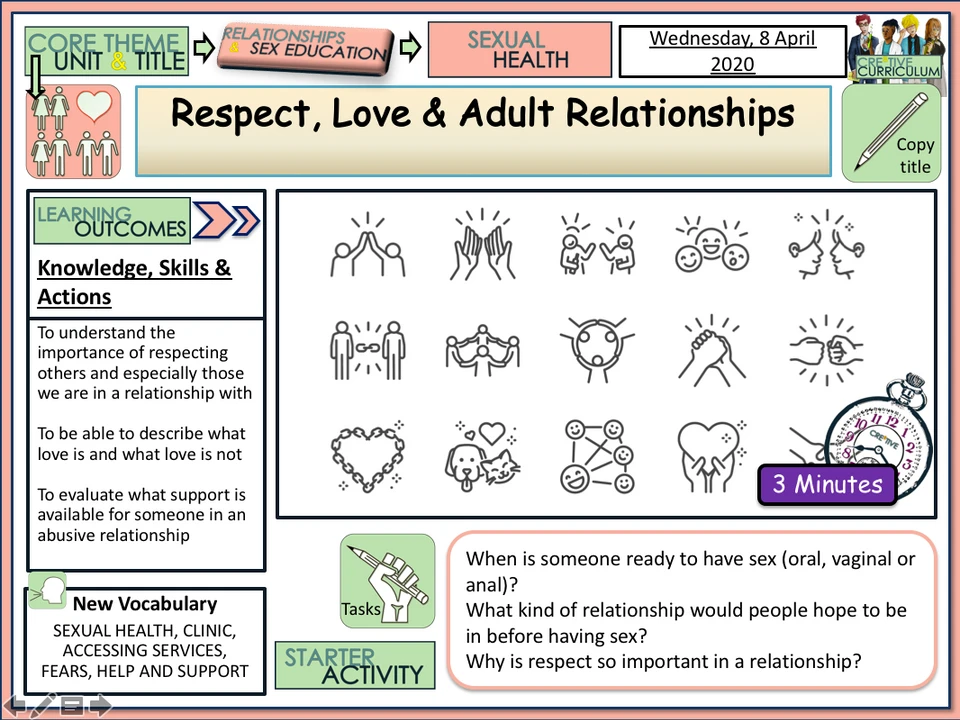 CORE THEME UNIT & TITLE

RELATIONSHIPS & SEX EDUCATION

SEXUAL HEALTH

Wednesday, 8 April 2020

CREATIVE CURRICULUM

Respect, Love & Adult Relationships

Copy title

LEARNING OUTCOMES

Knowledge, Skills & Actions

To understand the importance of respecting others and especially those we are in a relationship with

To be able to describe what love is and what love is not

To evaluate what support is available for someone in an abusive relationship

New Vocabulary

SEXUAL HEALTH, CLINIC, ACCESSING SERVICES, FEARS, HELP AND SUPPORT

CREATIVE

3 Minutes

Tasks

STARTER ACTIVITY

When is someone ready to have sex (oral, vaginal or anal)?
What kind of relationship would people hope to be in before having sex?
Why is respect so important in a relationship?